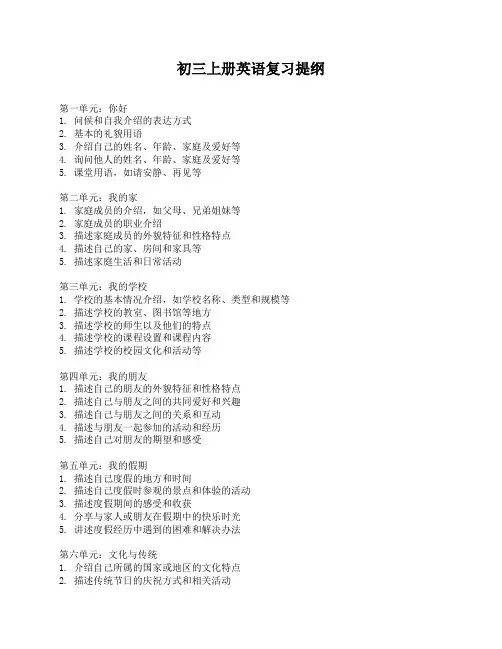 初三上册英语复习提纲

第一单元：你好
1. 问候和自我介绍的表达方式
2. 基本的礼貌用语
3. 介绍自己的姓名、年龄、家庭及爱好等
4. 询问他人的姓名、年龄、家庭及爱好等
5. 课堂用语，如请安静、再见等

第二单元：我的家
1. 家庭成员的介绍，如父母、兄弟姐妹等
2. 家庭成员的职业介绍
3. 描述家庭成员的外貌特征和性格特点
4. 描述自己的家、房间和家具等
5. 描述家庭生活和日常活动

第三单元：我的学校
1. 学校的基本情况介绍，如学校名称、类型和规模等
2. 描述学校的教室、图书馆等地方
3. 描述学校的师生以及他们的特点
4. 描述学校的课程设置和课程内容
5. 描述学校的校园文化和活动等

第四单元：我的朋友
1. 描述自己的朋友的外貌特征和性格特点
2. 描述自己与朋友之间的共同爱好和兴趣
3. 描述自己与朋友之间的关系和互动
4. 描述与朋友一起参加的活动和经历
5. 描述自己对朋友的期望和感受

第五单元：我的假期
1. 描述自己度假的地方和时间
2. 描述自己度假时参观的景点和体验的活动
3. 描述度假期间的感受和收获
4. 分享与家人或朋友在假期中的快乐时光
5. 讲述度假经历中遇到的困难和解决办法

第六单元：文化与传统
1. 介绍自己所属的国家或地区的文化特点
2. 描述传统节日的庆祝方式和相关活动